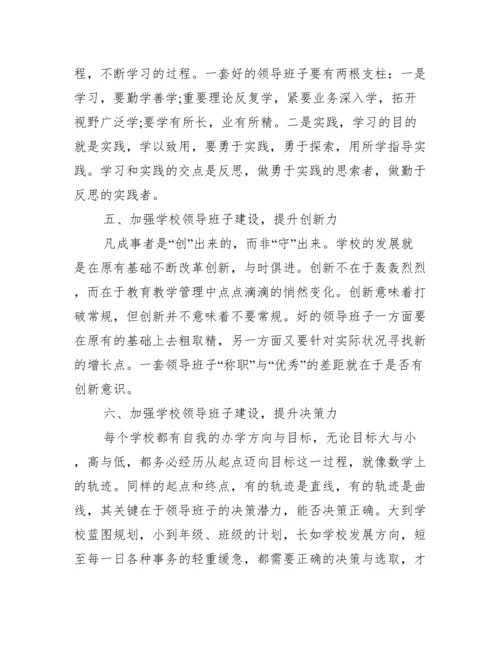 程，不断学习的过程。一套好的领导班子要有两根支柱：一是学习，要勤学善学;重要理论反复学，紧要业务深入学，拓开视野广泛学;要学有所长，业有所精。二是实践，学习的目的就是实践，学以致用，要勇于实践，勇于探索，用所学指导实践。学习和实践的交点是反思，做勇于实践的思索者，做勤于反思的实践者。

五、加强学校领导班子建设，提升创新力

凡成事者是“创”出来的，而非“守”出来。学校的发展就是在原有基础不断改革创新，与时俱进。创新不在于轰轰烈烈，而在于教育教学管理中点点滴滴的悄然变化。创新意味着打破常规，但创新并不意味着不要常规。好的领导班子一方面要在原有的基础上去粗取精，另一方面又要针对实际状况寻找新的增长点。一套领导班子“称职”与“优秀”的差距就在于是否有创新意识。

六、加强学校领导班子建设，提升决策力

每个学校都有自我的办学方向与目标，无论目标大与小，高与低，都务必经历从起点迈向目标这一过程，就像数学上的轨迹。同样的起点和终点，有的轨迹是直线，有的轨迹是曲线，其关键在于领导班子的决策潜力，能否决策正确。大到学校蓝图规划，小到年级、班级的计划，长如学校发展方向，短至每一日各种事务的轻重缓急，都需要正确的决策与选取，才